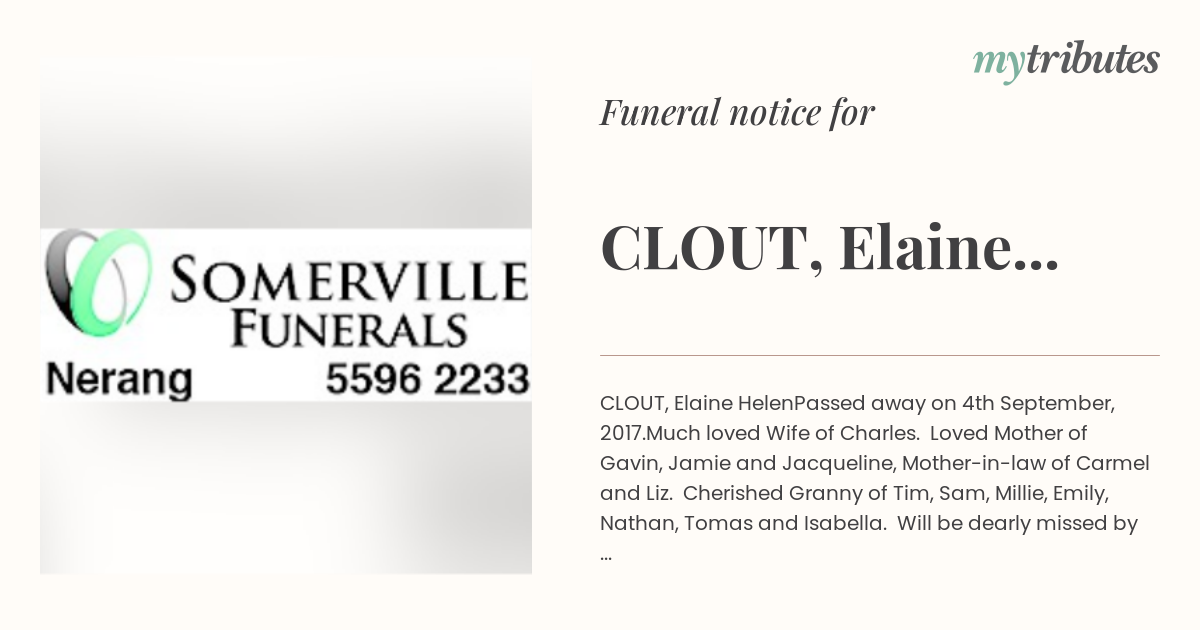 SOMERVILLE FUNERALS
Nerang 5596 2233

mytributes

Funeral notice for

CLOUT, Elaine...

CLOUT, Elaine HelenPassed away on 4th September, 2017.Much loved Wife of Charles. Loved Mother of Gavin, Jamie and Jacqueline, Mother-in-law of Carmel and Liz. Cherished Granny of Tim, Sam, Millie, Emily, Nathan, Tomas and Isabella. Will be dearly missed by ...